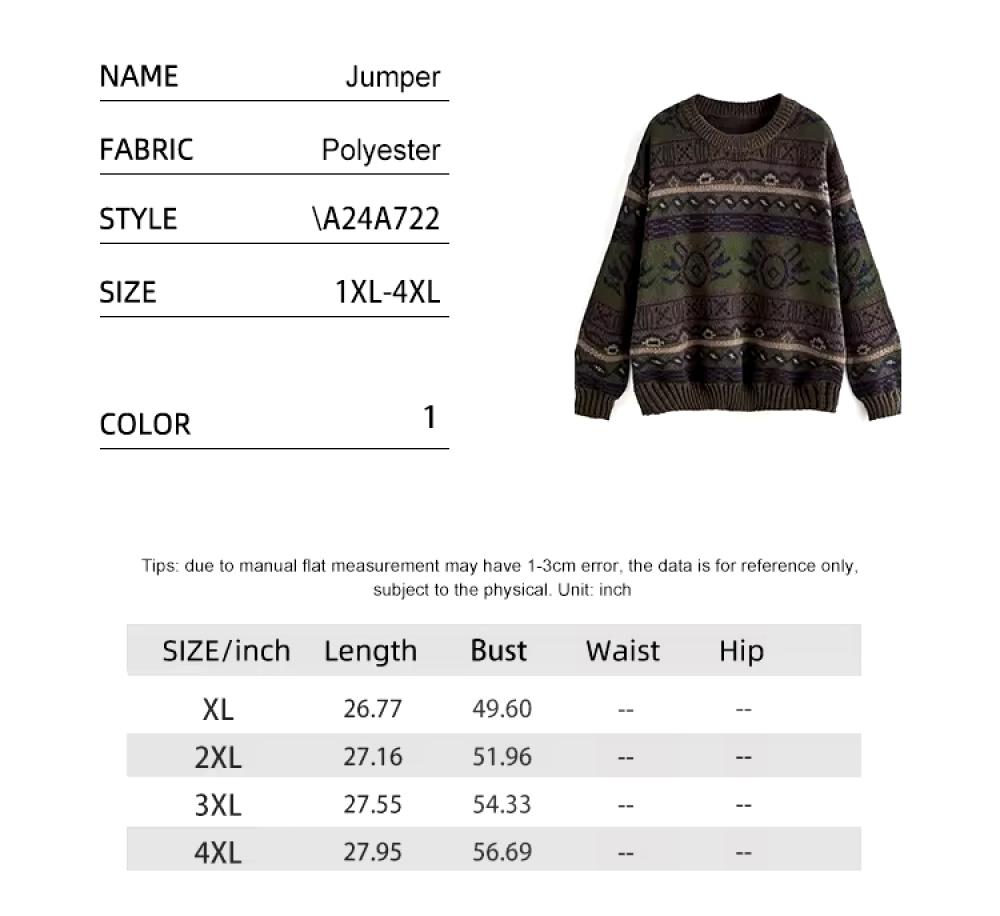 NAME Jumper

FABRIC Polyester

STYLE \A24A722

SIZE 1XL-4XL

COLOR 1

Tips: due to manual flat measurement may have 1-3cm error, the data is for reference only, subject to the physical. Unit: inch

| SIZE/inch | Length | Bust | Waist | Hip |
|---|---|---|---|---|
| XL | 26.77 | 49.60 | -- | -- |
| 2XL | 27.16 | 51.96 | -- | -- |
| 3XL | 27.55 | 54.33 | -- | -- |
| 4XL | 27.95 | 56.69 | -- | -- |